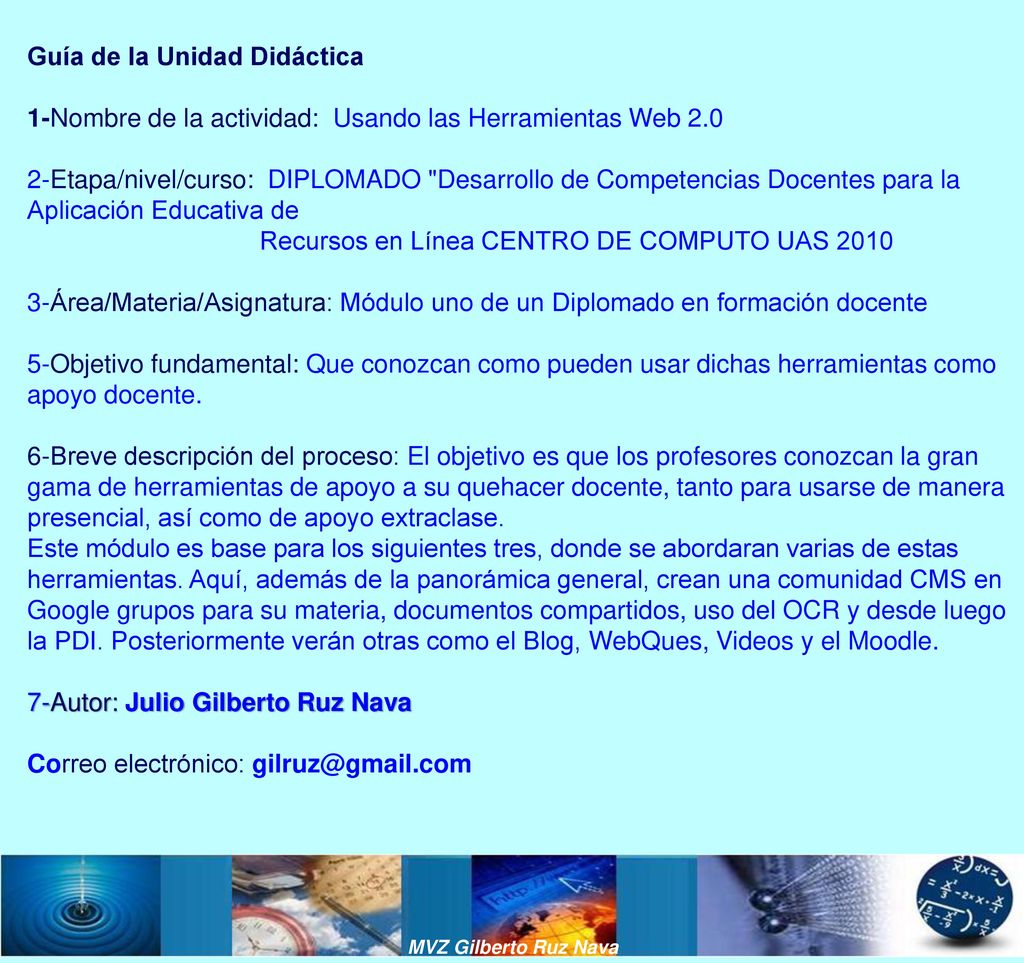 Guía de la Unidad Didáctica

1-Nombre de la actividad: Usando las Herramientas Web 2.0

2-Etapa/nivel/curso: DIPLOMADO "Desarrollo de Competencias Docentes para la Aplicación Educativa de
Recursos en Línea CENTRO DE COMPUTO UAS 2010

3-Área/Materia/Asignatura: Módulo uno de un Diplomado en formación docente

5-Objetivo fundamental: Que conozcan como pueden usar dichas herramientas como apoyo docente.

6-Breve descripción del proceso: El objetivo es que los profesores conozcan la gran gama de herramientas de apoyo a su quehacer docente, tanto para usarse de manera presencial, así como de apoyo extraclase.
Este módulo es base para los siguientes tres, donde se abordaran varias de estas herramientas. Aquí, además de la panorámica general, crean una comunidad CMS en Google grupos para su materia, documentos compartidos, uso del OCR y desde luego la PDI. Posteriormente verán otras como el Blog, WebQues, Videos y el Moodle.

7-Autor: Julio Gilberto Ruz Nava

Correo electrónico: gilruz@gmail.com

http://

MVZ Gilberto Ruz Nava